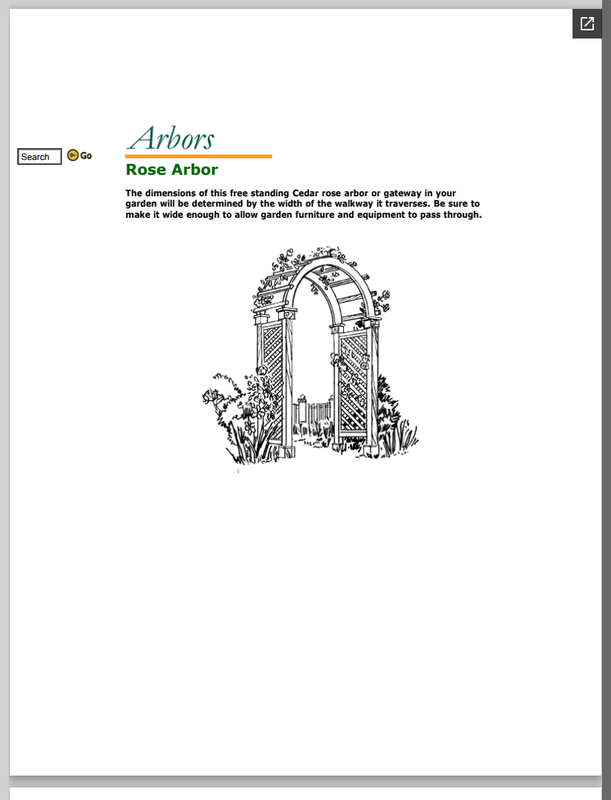 Search
Go

Arbors

Rose Arbor

The dimensions of this free standing Cedar rose arbor or gateway in your garden will be determined by the width of the walkway it traverses. Be sure to make it wide enough to allow garden furniture and equipment to pass through.